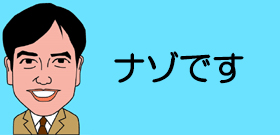 ナゾです